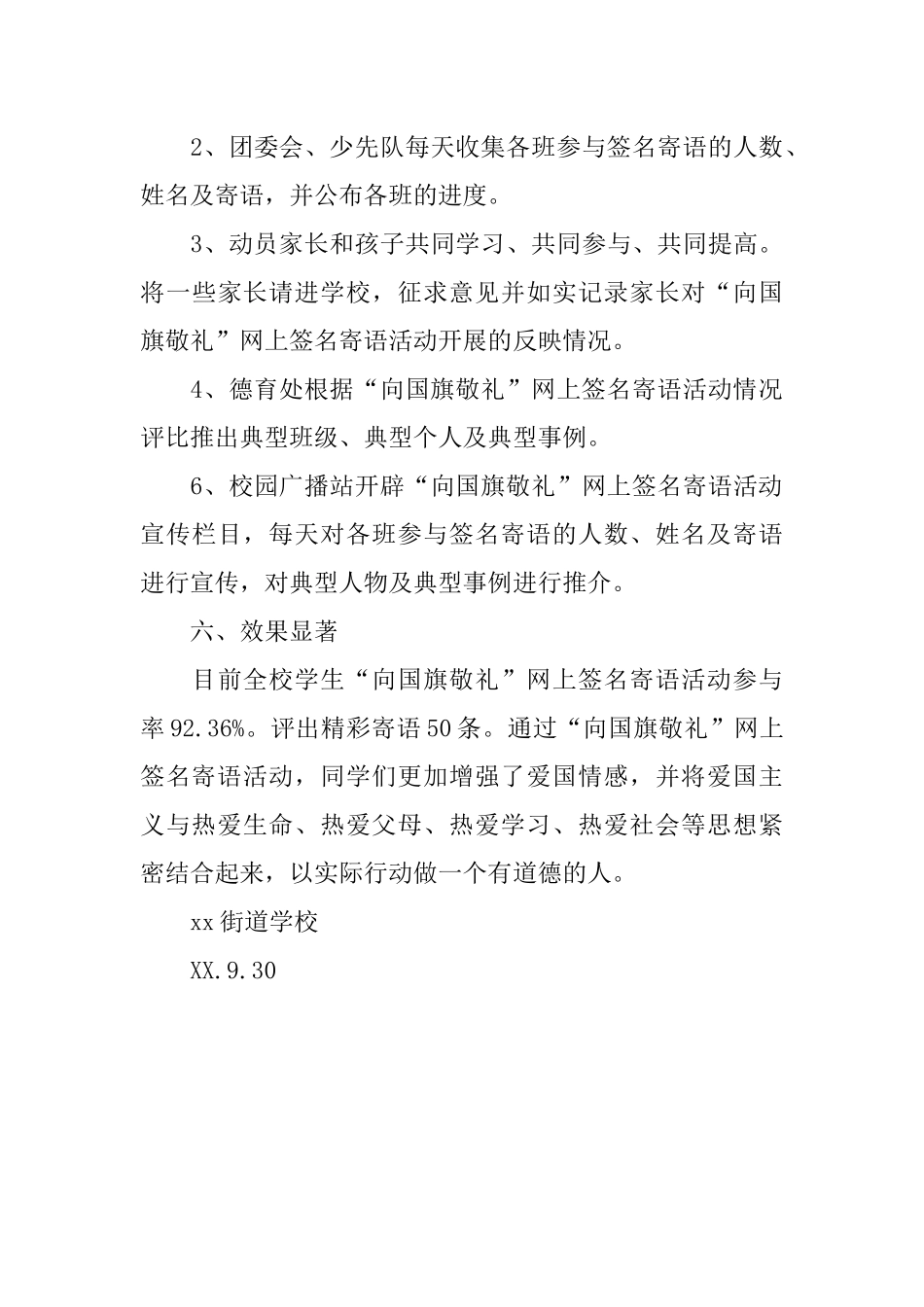 2、团委会、少先队每天收集各班参与签名寄语的人数、姓名及寄语，并公布各班的进度。

3、动员家长和孩子共同学习、共同参与、共同提高。将一些家长请进学校，征求意见并如实记录家长对“向国旗敬礼”网上签名寄语活动开展的反映情况。

4、德育处根据“向国旗敬礼”网上签名寄语活动情况评比推出典型班级、典型个人及典型事例。

6、校园广播站开辟“向国旗敬礼”网上签名寄语活动宣传栏目，每天对各班参与签名寄语的人数、姓名及寄语进行宣传，对典型人物及典型事例进行推介。

六、效果显著

目前全校学生“向国旗敬礼”网上签名寄语活动参与率92.36%。评出精彩寄语50条。通过“向国旗敬礼”网上签名寄语活动，同学们更加增强了爱国情感，并将爱国主义与热爱生命、热爱父母、热爱学习、热爱社会等思想紧密结合起来，以实际行动做一个有道德的人。

xx街道学校

XX.9.30